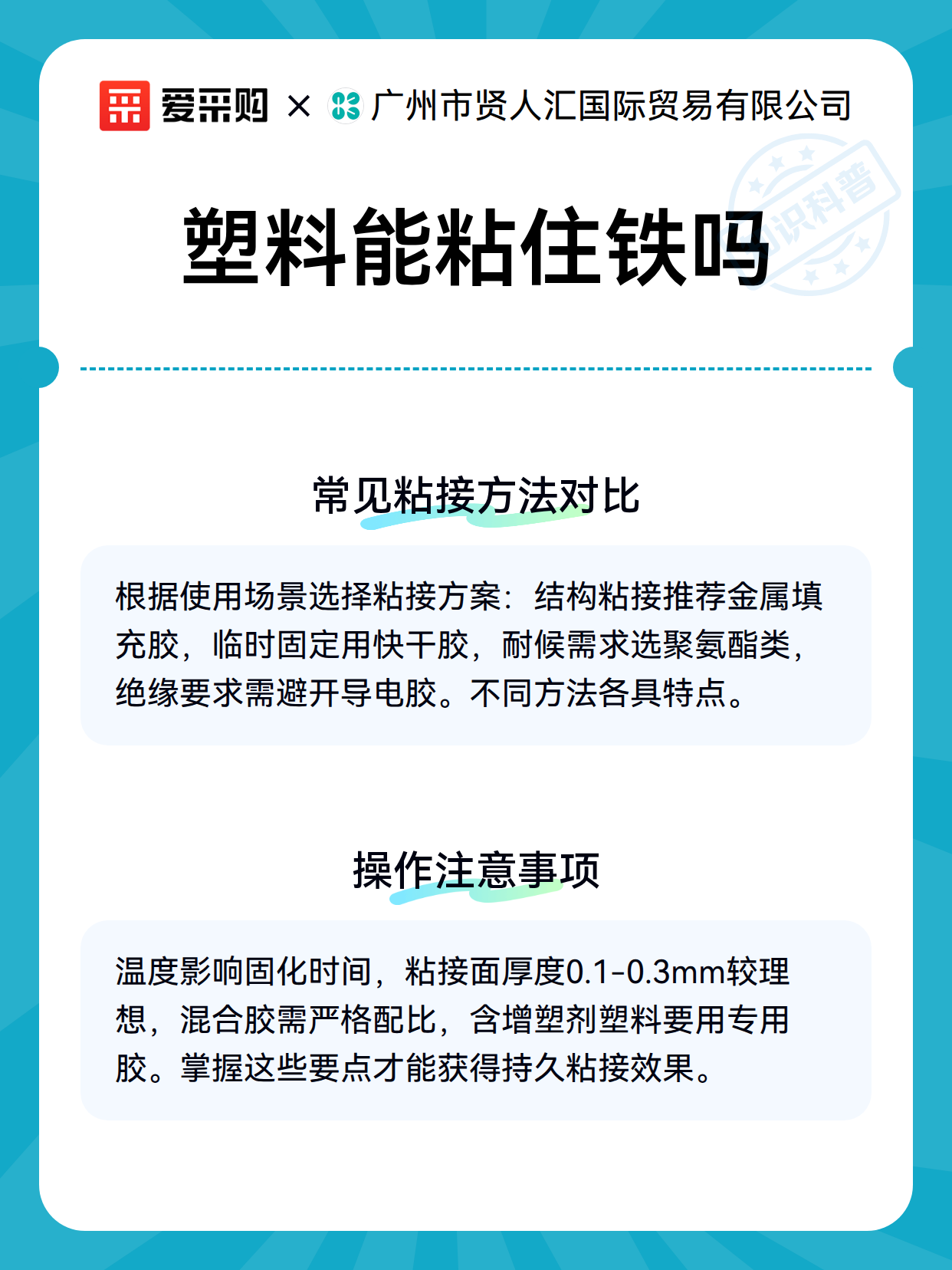 爱采购 × 广州市贤人汇国际贸易有限公司

知识科普

塑料能粘住铁吗

常见粘接方法对比

根据使用场景选择粘接方案：结构粘接推荐金属填充胶，临时固定用快干胶，耐候需求选聚氨酯类，绝缘要求需避开导电胶。不同方法各具特点。

操作注意事项

温度影响固化时间，粘接面厚度0.1-0.3mm较理想，混合胶需严格配比，含增塑剂塑料要用专用胶。掌握这些要点才能获得持久粘接效果。